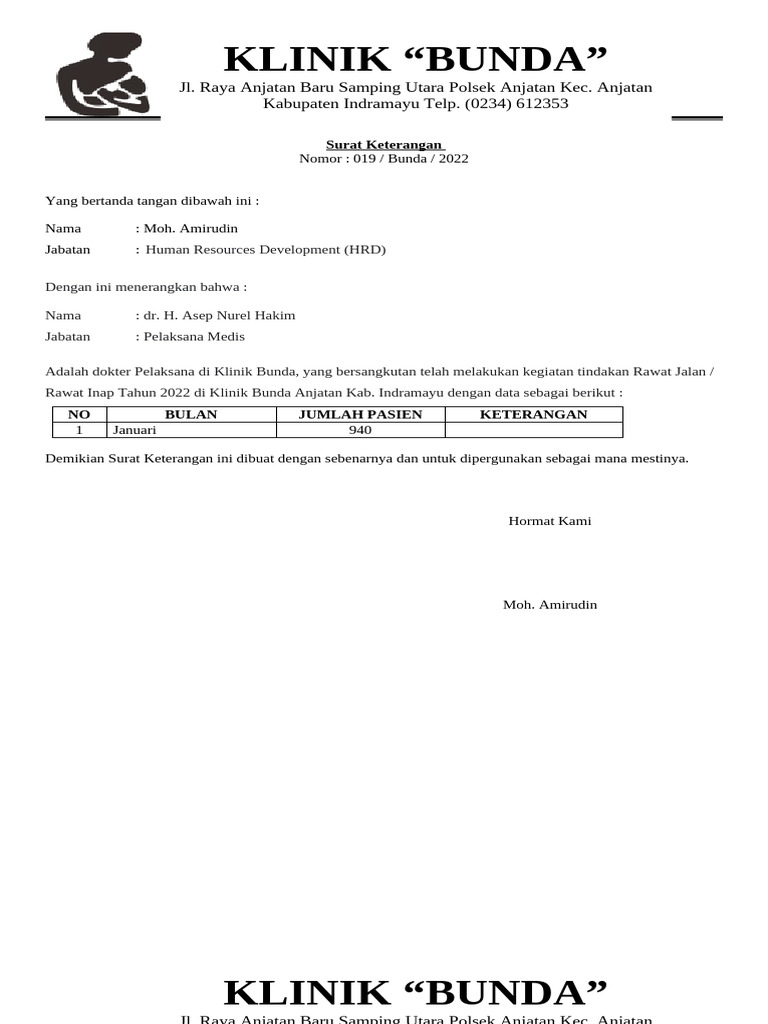 KLINIK “BUNDA”
Jl. Raya Anjatan Baru Samping Utara Polsek Anjatan Kec. Anjatan Kabupaten Indramayu Telp. (0234) 612353

Surat Keterangan
Nomor : 019 / Bunda / 2022

Yang bertanda tangan dibawah ini :

Nama : Moh. Amirudin
Jabatan : Human Resources Development (HRD)

Dengan ini menerangkan bahwa :

Nama : dr. H. Asep Nurel Hakim
Jabatan : Pelaksana Medis

Adalah dokter Pelaksana di Klinik Bunda, yang bersangkutan telah melakukan kegiatan tindakan Rawat Jalan / Rawat Inap Tahun 2022 di Klinik Bunda Anjatan Kab. Indramayu dengan data sebagai berikut :

| NO | BULAN | JUMLAH PASIEN | KETERANGAN |
|---|---|---|---|
| 1 | Januari | 940 | |

Demikian Surat Keterangan ini dibuat dengan sebenarnya dan untuk dipergunakan sebagai mana mestinya.

Hormat Kami

Moh. Amirudin

KLINIK “BUNDA”
Jl. Raya Anjatan Baru Samping Utara Polsek Anjatan Kec. Anjatan